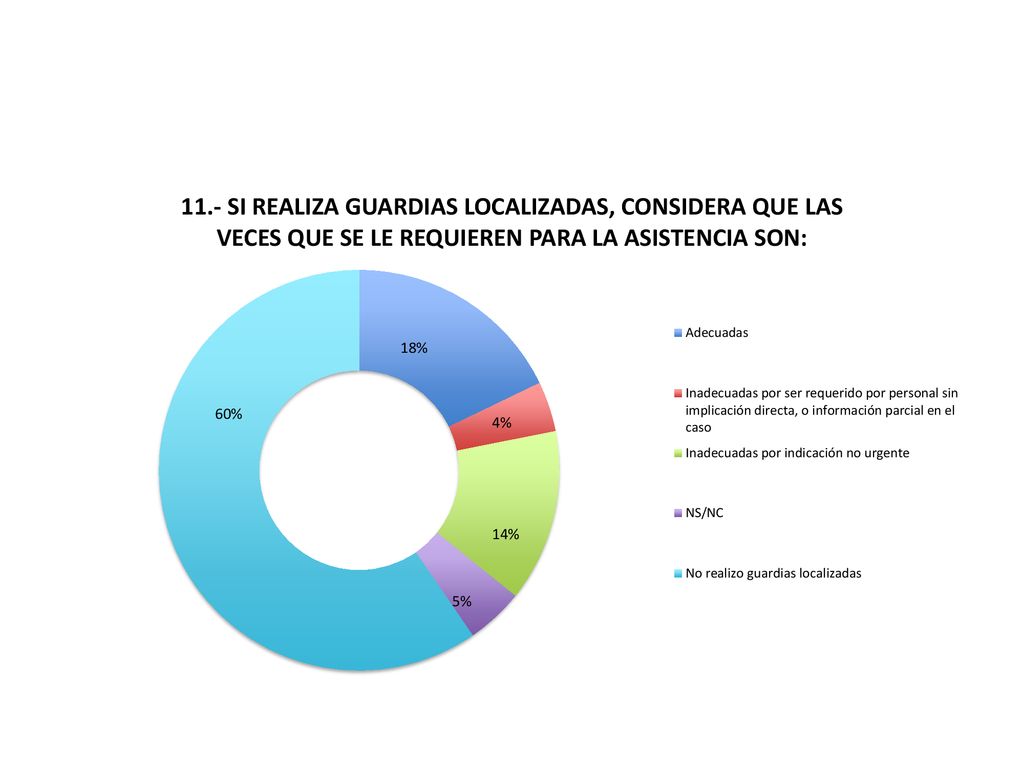 11.- SI REALIZA GUARDIAS LOCALIZADAS, CONSIDERA QUE LAS VECES QUE SE LE REQUIEREN PARA LA ASISTENCIA SON:

18%

4%

14%

5%

60%

Adecuadas

Inadecuadas por ser requerido por personal sin implicación directa, o información parcial en el caso

Inadecuadas por indicación no urgente

NS/NC

No realizo guardias localizadas